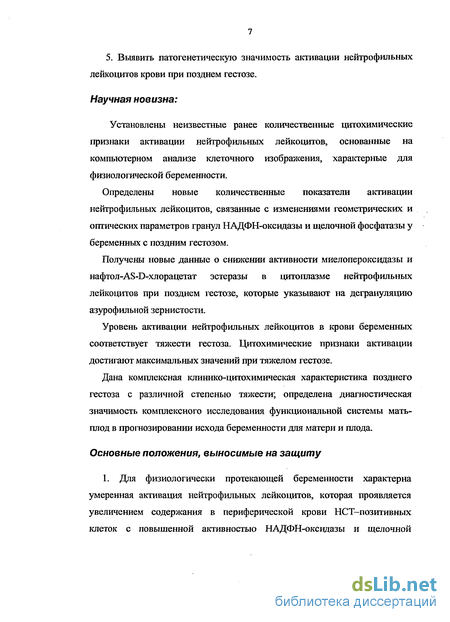 7

5. Выявить патогенетическую значимость активации нейтрофильных лейкоцитов крови при позднем гестозе.

Научная новизна:

Установлены неизвестные ранее количественные цитохимические признаки активации нейтрофильных лейкоцитов, основанные на компьютерном анализе клеточного изображения, характерные для физиологической беременности.

Определены новые количественные показатели активации нейтрофильных лейкоцитов, связанные с изменениями геометрических и оптических параметров гранул НАДФН-оксидазы и щелочной фосфатазы у беременных с поздним гестозом.

Получены новые данные о снижении активности миелопероксидазы и нафтол-AS-D-хлорацетат эстеразы в цитоплазме нейтрофильных лейкоцитов при позднем гестозе, которые указывают на дегрануляцию азурофильной зернистости.

Уровень активации нейтрофильных лейкоцитов в крови беременных соответствует тяжести гестоза. Цитохимические признаки активации достигают максимальных значений при тяжелом гестозе.

Дана комплексная клинико-цитохимическая характеристика позднего гестоза с различной степенью тяжести; определена диагностическая значимость комплексного исследования функциональной системы мать-плод в прогнозировании исхода беременности для матери и плода.

Основные положения, выносимые на защиту

1. Для физиологически протекающей беременности характерна умеренная активация нейтрофильных лейкоцитов, которая проявляется увеличением содержания в периферической крови НСТ–позитивных клеток с повышенной активностью НАДФН-оксидазы и щелочной

dsLib.net
библиотека диссертаций